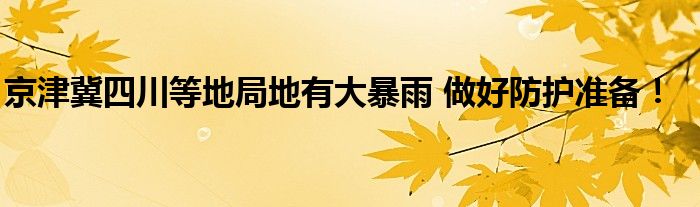 京津冀四川等地局地有大暴雨 做好防护准备！